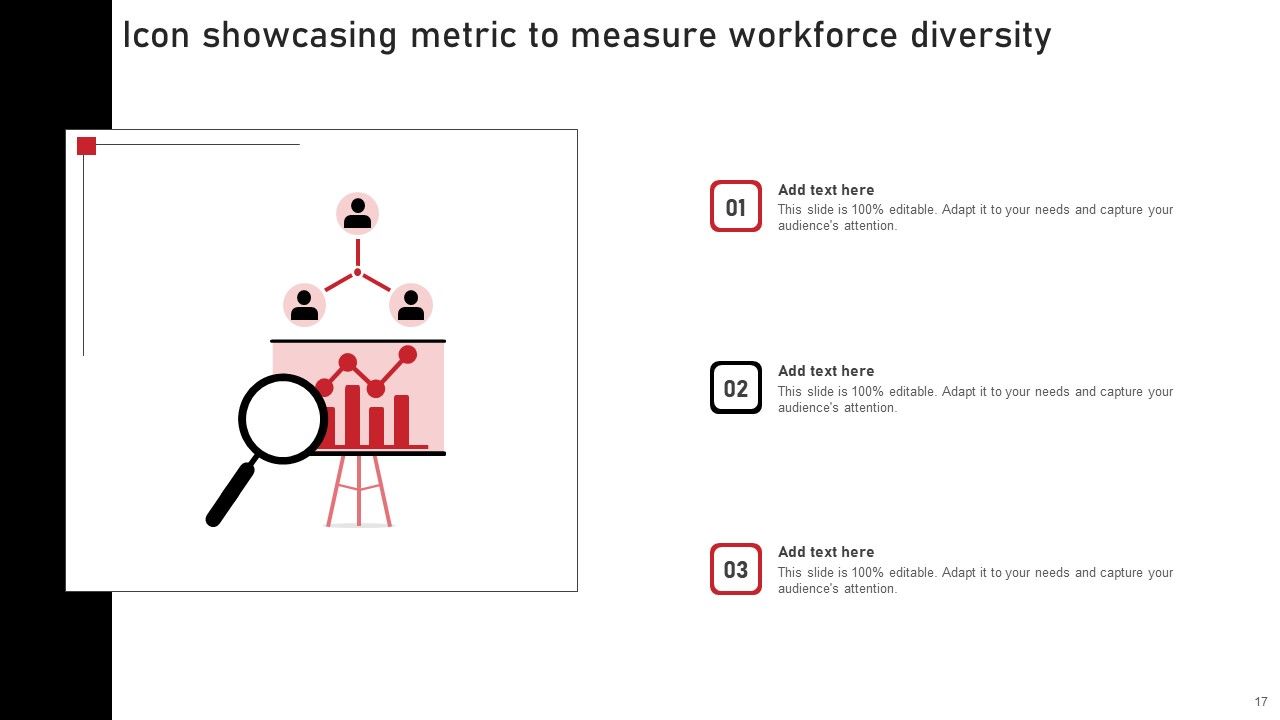 Icon showcasing metric to measure workforce diversity

01

Add text here

This slide is 100% editable. Adapt it to your needs and capture your audience's attention.

02

Add text here

This slide is 100% editable. Adapt it to your needs and capture your audience's attention.

03

Add text here

This slide is 100% editable. Adapt it to your needs and capture your audience's attention.

17